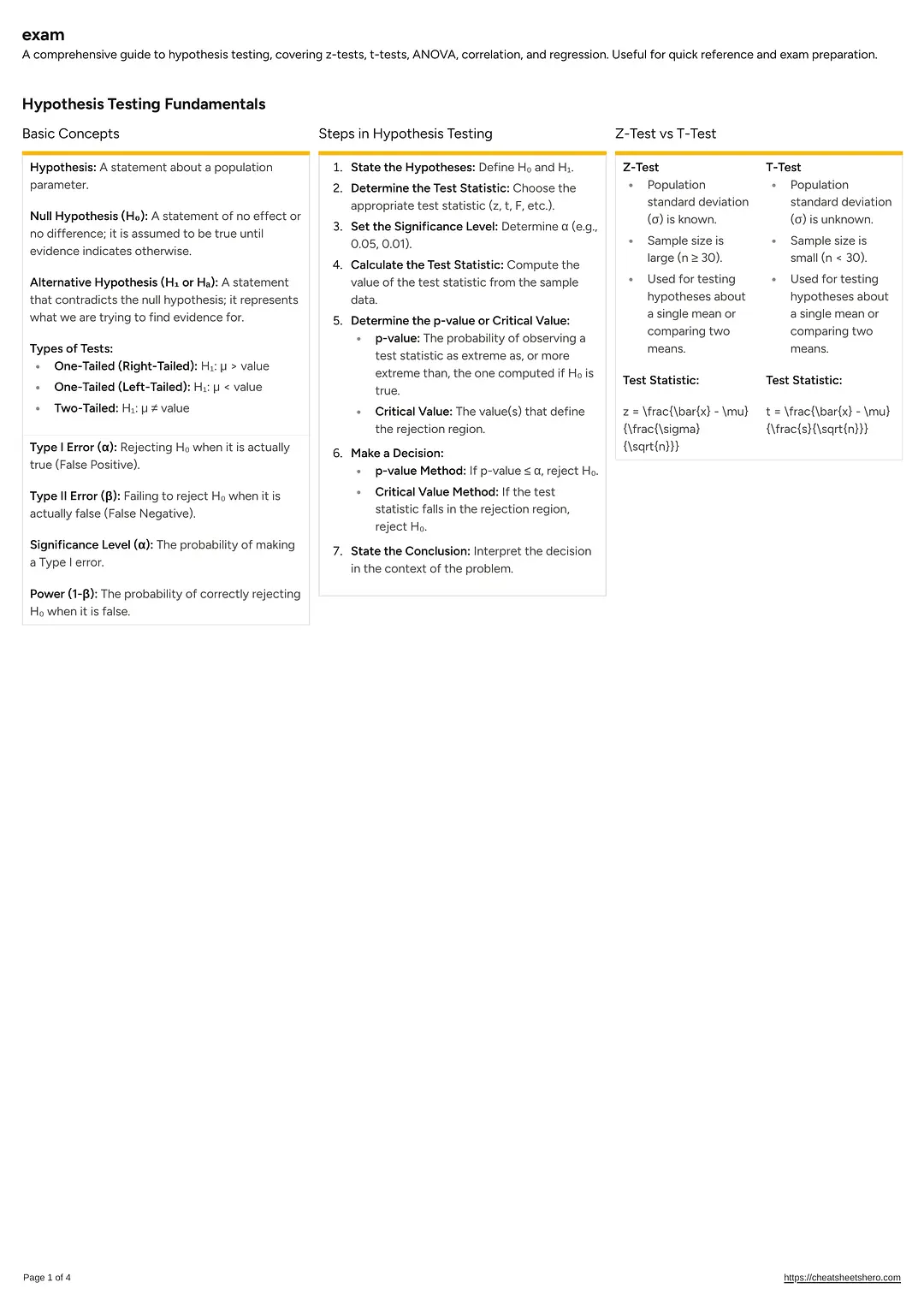 exam
A comprehensive guide to hypothesis testing, covering z-tests, t-tests, ANOVA, correlation, and regression. Useful for quick reference and exam preparation.

Hypothesis Testing Fundamentals

Basic Concepts

Hypothesis: A statement about a population parameter.

Null Hypothesis (H₀): A statement of no effect or no difference; it is assumed to be true until evidence indicates otherwise.

Alternative Hypothesis (H₁ or Hₐ): A statement that contradicts the null hypothesis; it represents what we are trying to find evidence for.

Types of Tests:
- One-Tailed (Right-Tailed): H₁: μ > value
- One-Tailed (Left-Tailed): H₁: μ < value
- Two-Tailed: H₁: μ ≠ value

Type I Error (α): Rejecting H₀ when it is actually true (False Positive).

Type II Error (β): Failing to reject H₀ when it is actually false (False Negative).

Significance Level (α): The probability of making a Type I error.

Power (1-β): The probability of correctly rejecting H₀ when it is false.

Steps in Hypothesis Testing

1. State the Hypotheses: Define H₀ and H₁.
2. Determine the Test Statistic: Choose the appropriate test statistic (z, t, F, etc.).
3. Set the Significance Level: Determine α (e.g., 0.05, 0.01).
4. Calculate the Test Statistic: Compute the value of the test statistic from the sample data.
5. Determine the p-value or Critical Value:
- p-value: The probability of observing a test statistic as extreme as, or more extreme than, the one computed if H₀ is true.
- Critical Value: The value(s) that define the rejection region.
6. Make a Decision:
- p-value Method: If p-value ≤ α, reject H₀.
- Critical Value Method: If the test statistic falls in the rejection region, reject H₀.
7. State the Conclusion: Interpret the decision in the context of the problem.

Z-Test vs T-Test

Z-Test
- Population standard deviation (σ) is known.
- Sample size is large (n ≥ 30).
- Used for testing hypotheses about a single mean or comparing two means.

Test Statistic:

z = \frac{\bar{x} - \mu}{\frac{\sigma}{\sqrt{n}}}

T-Test
- Population standard deviation (σ) is unknown.
- Sample size is small (n < 30).
- Used for testing hypotheses about a single mean or comparing two means.

Test Statistic:

t = \frac{\bar{x} - \mu}{\frac{s}{\sqrt{n}}}

Page 1 of 4
https://cheatsheetshero.com